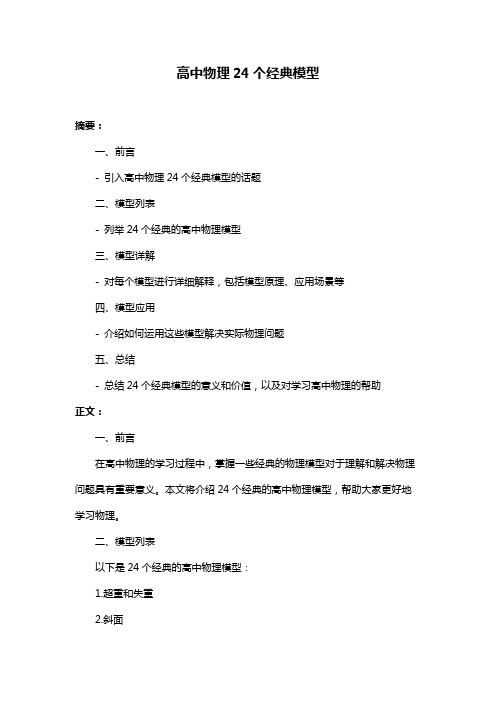 高中物理 24 个经典模型

摘要：

一、前言

- 引入高中物理 24 个经典模型的话题

二、模型列表

- 列举 24 个经典的高中物理模型

三、模型详解

- 对每个模型进行详细解释，包括模型原理、应用场景等

四、模型应用

- 介绍如何运用这些模型解决实际物理问题

五、总结

- 总结 24 个经典模型的意义和价值，以及对学习高中物理的帮助

正文：

一、前言

在高中物理的学习过程中，掌握一些经典的物理模型对于理解和解决物理问题具有重要意义。本文将介绍 24 个经典的高中物理模型，帮助大家更好地学习物理。

二、模型列表

以下是 24 个经典的高中物理模型：

1.超重和失重

2.斜面